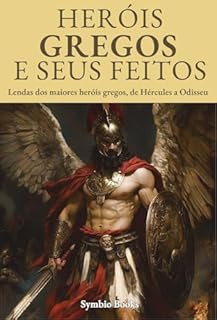 HERÓIS
GREGOS
E SEUS FEITOS

Lendas dos maiores heróis gregos, de Hércules a Odisseu

Symbio Books